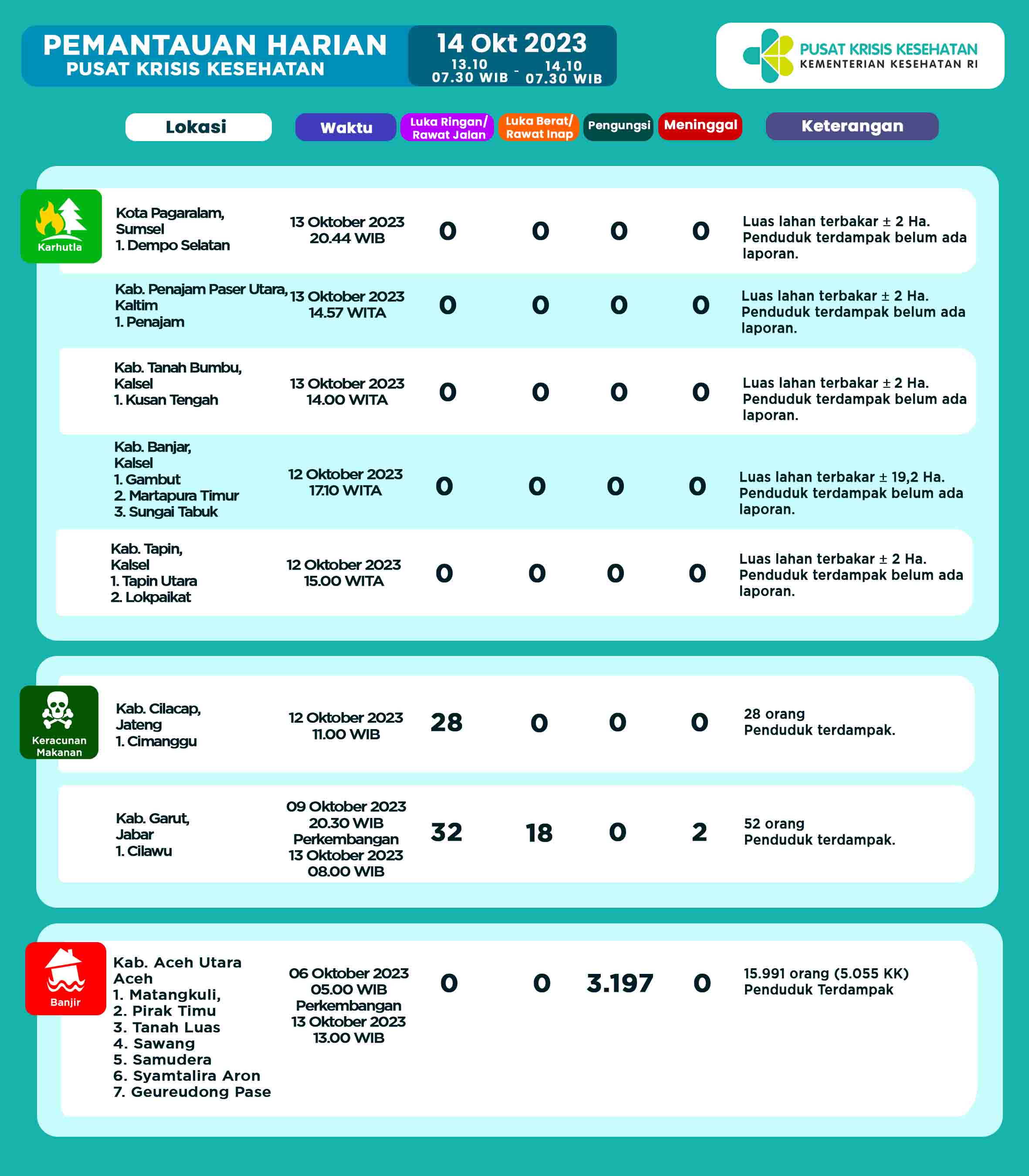 PEMANTAUAN HARIAN
PUSAT KRISIS KESEHATAN

14 Okt 2023
13.10 07.30 WIB - 14.10 07.30 WIB

PUSAT KRISIS KESEHATAN
KEMENTERIAN KESEHATAN RI

| | Lokasi | Waktu | Luka Ringan/ Rawat Jalan | Luka Berat/ Rawat Inap | Pengungsi | Meninggal | Keterangan |
|---|---|---|---|---|---|---|---|
| Karhutla | Kota Pagaralam, Sumsel 1. Dempo Selatan | 13 Oktober 2023 20.44 WIB | 0 | 0 | 0 | 0 | Luas lahan terbakar ± 2 Ha. Penduduk terdampak belum ada laporan. |
| | Kab. Penajam Paser Utara, Kaltim 1. Penajam | 13 Oktober 2023 14.57 WITA | 0 | 0 | 0 | 0 | Luas lahan terbakar ± 2 Ha. Penduduk terdampak belum ada laporan. |
| | Kab. Tanah Bumbu, Kalsel 1. Kusan Tengah | 13 Oktober 2023 14.00 WITA | 0 | 0 | 0 | 0 | Luas lahan terbakar ± 2 Ha. Penduduk terdampak belum ada laporan. |
| | Kab. Banjar, Kalsel 1. Gambut 2. Martapura Timur 3. Sungai Tabuk | 12 Oktober 2023 17.10 WITA | 0 | 0 | 0 | 0 | Luas lahan terbakar ± 19,2 Ha. Penduduk terdampak belum ada laporan. |
| | Kab. Tapin, Kalsel 1. Tapin Utara 2. Lokpaikat | 12 Oktober 2023 15.00 WITA | 0 | 0 | 0 | 0 | Luas lahan terbakar ± 2 Ha. Penduduk terdampak belum ada laporan. |
| Keracunan Makanan | Kab. Cilacap, Jateng 1. Cimanggu | 12 Oktober 2023 11.00 WIB | 28 | 0 | 0 | 0 | 28 orang Penduduk terdampak. |
| | Kab. Garut, Jabar 1. Cilawu | 09 Oktober 2023 20.30 WIB Perkembangan 13 Oktober 2023 08.00 WIB | 32 | 18 | 0 | 2 | 52 orang Penduduk terdampak. |
| Banjir | Kab. Aceh Utara Aceh 1. Matangkuli, 2. Pirak Timu 3. Tanah Luas 4. Sawang 5. Samudera 6. Syamtalira Aron 7. Geureudong Pase | 06 Oktober 2023 05.00 WIB Perkembangan 13 Oktober 2023 13.00 WIB | 0 | 0 | 3.197 | 0 | 15.991 orang (5.055 KK) Penduduk Terdampak |